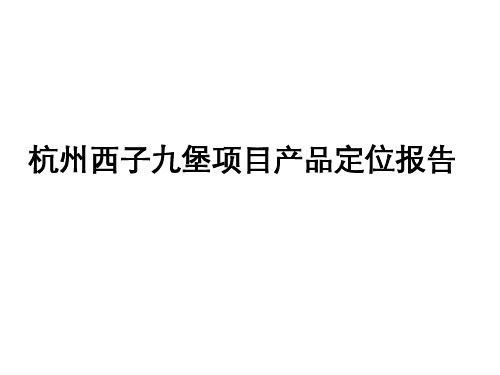 杭州西子九堡项目产品定位报告